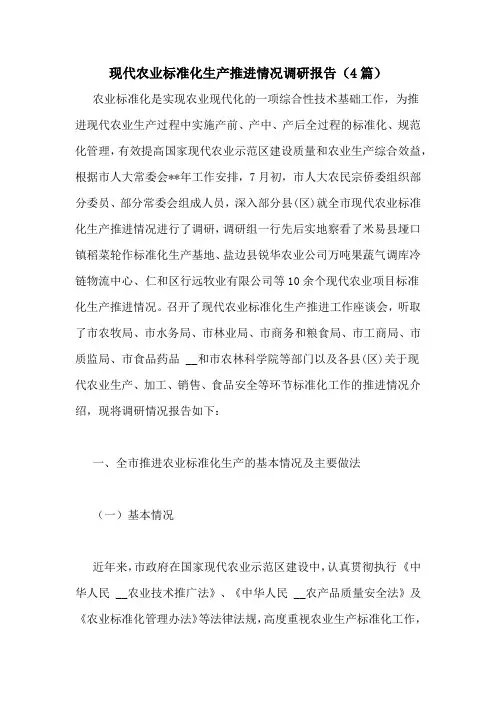 现代农业标准化生产推进情况调研报告（4篇）

农业标准化是实现农业现代化的一项综合性技术基础工作，为推进现代农业生产过程中实施产前、产中、产后全过程的标准化、规范化管理，有效提高国家现代农业示范区建设质量和农业生产综合效益，根据市人大常委会**年工作安排，7月初，市人大农民宗侨委组织部分委员、部分常委会组成人员，深入部分县(区)就全市现代农业标准化生产推进情况进行了调研，调研组一行先后实地察看了米易县垭口镇稻菜轮作标准化生产基地、盐边县锐华农业公司万吨果蔬气调库冷链物流中心、仁和区行远牧业有限公司等10余个现代农业项目标准化生产推进情况。召开了现代农业标准化生产推进工作座谈会，听取了市农牧局、市水务局、市林业局、市商务和粮食局、市工商局、市质监局、市食品药品 __和市农林科学院等部门以及各县(区)关于现代农业生产、加工、销售、食品安全等环节标准化工作的推进情况介绍，现将调研情况报告如下：

一、全市推进农业标准化生产的基本情况及主要做法

（一）基本情况

近年来，市政府在国家现代农业示范区建设中，认真贯彻执行《中华人民 __农业技术推广法》、《中华人民 __农产品质量安全法》及《农业标准化管理办法》等法律法规，高度重视农业生产标准化工作，